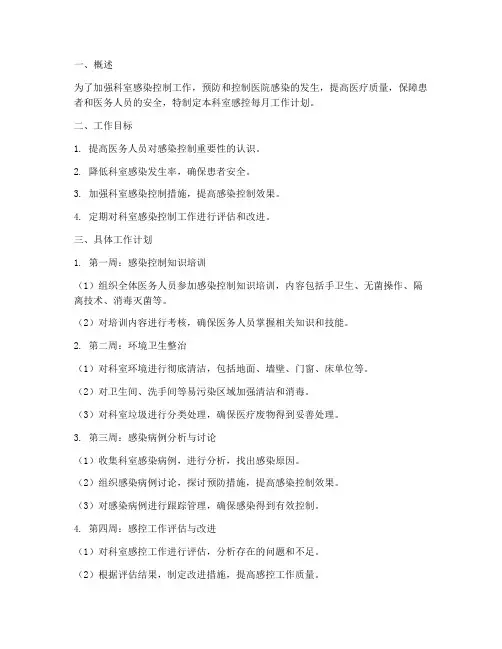 一、概述

为了加强科室感染控制工作，预防和控制医院感染的发生，提高医疗质量，保障患者和医务人员的安全，特制定本科室感控每月工作计划。

二、工作目标

1. 提高医务人员对感染控制重要性的认识。

2. 降低科室感染发生率，确保患者安全。

3. 加强科室感染控制措施，提高感染控制效果。

4. 定期对科室感染控制工作进行评估和改进。

三、具体工作计划

1. 第一周：感染控制知识培训

（1）组织全体医务人员参加感染控制知识培训，内容包括手卫生、无菌操作、隔离技术、消毒灭菌等。

（2）对培训内容进行考核，确保医务人员掌握相关知识和技能。

2. 第二周：环境卫生整治

（1）对科室环境进行彻底清洁，包括地面、墙壁、门窗、床单位等。

（2）对卫生间、洗手间等易污染区域加强清洁和消毒。

（3）对科室垃圾进行分类处理，确保医疗废物得到妥善处理。

3. 第三周：感染病例分析与讨论

（1）收集科室感染病例，进行分析，找出感染原因。

（2）组织感染病例讨论，探讨预防措施，提高感染控制效果。

（3）对感染病例进行跟踪管理，确保感染得到有效控制。

4. 第四周：感控工作评估与改进

（1）对科室感控工作进行评估，分析存在的问题和不足。

（2）根据评估结果，制定改进措施，提高感控工作质量。